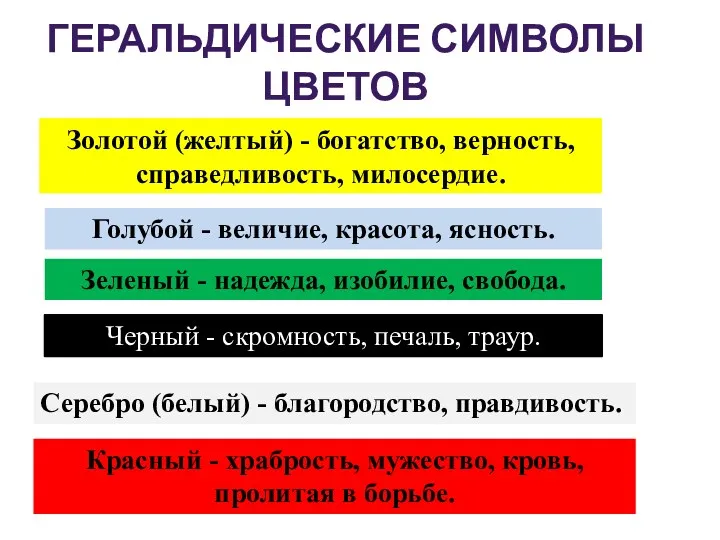 ГЕРАЛЬДИЧЕСКИЕ СИМВОЛЫ ЦВЕТОВ

Золотой (желтый) - богатство, верность, справедливость, милосердие.

Голубой - величие, красота, ясность.

Зеленый - надежда, изобилие, свобода.

Черный - скромность, печаль, траур.

Серебро (белый) - благородство, правдивость.

Красный - храбрость, мужество, кровь, пролитая в борьбе.